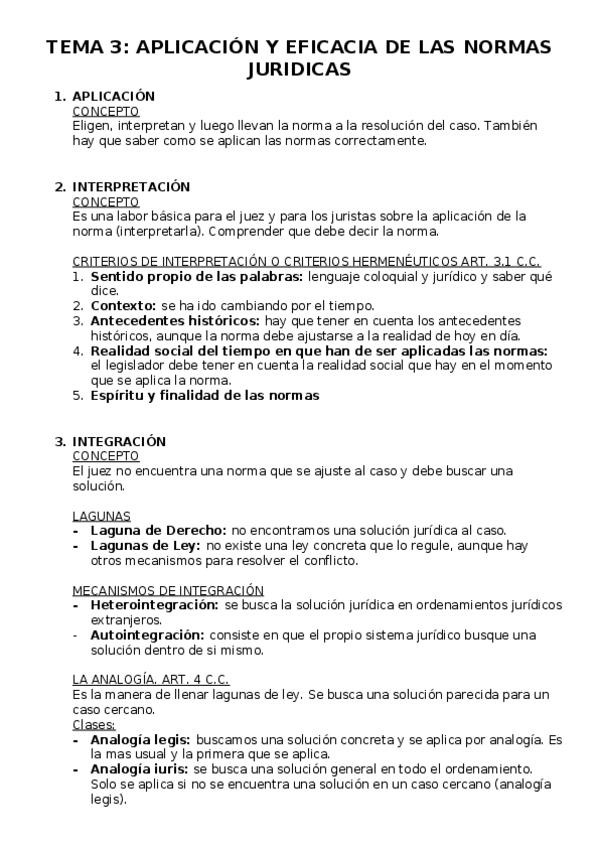 TEMA 3: APLICACIÓN Y EFICACIA DE LAS NORMAS JURIDICAS

1. APLICACIÓN
CONCEPTO
Eligen, interpretan y luego llevan la norma a la resolución del caso. También hay que saber como se aplican las normas correctamente.

2. INTERPRETACIÓN
CONCEPTO
Es una labor básica para el juez y para los juristas sobre la aplicación de la norma (interpretarla). Comprender que debe decir la norma.

CRITERIOS DE INTERPRETACIÓN O CRITERIOS HERMENÉUTICOS ART. 3.1 C.C.
1. Sentido propio de las palabras: lenguaje coloquial y jurídico y saber qué dice.
2. Contexto: se ha ido cambiando por el tiempo.
3. Antecedentes históricos: hay que tener en cuenta los antecedentes históricos, aunque la norma debe ajustarse a la realidad de hoy en día.
4. Realidad social del tiempo en que han de ser aplicadas las normas: el legislador debe tener en cuenta la realidad social que hay en el momento que se aplica la norma.
5. Espíritu y finalidad de las normas

3. INTEGRACIÓN
CONCEPTO
El juez no encuentra una norma que se ajuste al caso y debe buscar una solución.

LAGUNAS
- Laguna de Derecho: no encontramos una solución jurídica al caso.
- Lagunas de Ley: no existe una ley concreta que lo regule, aunque hay otros mecanismos para resolver el conflicto.

MECANISMOS DE INTEGRACIÓN
- Heterointegración: se busca la solución jurídica en ordenamientos jurídicos extranjeros.
- Autointegración: consiste en que el propio sistema jurídico busque una solución dentro de si mismo.

LA ANALOGÍA. ART. 4 C.C.
Es la manera de llenar lagunas de ley. Se busca una solución parecida para un caso cercano.
Clases:
- Analogía legis: buscamos una solución concreta y se aplica por analogía. Es la mas usual y la primera que se aplica.
- Analogía iuris: se busca una solución general en todo el ordenamiento. Solo se aplica si no se encuentra una solución en un caso cercano (analogía legis).